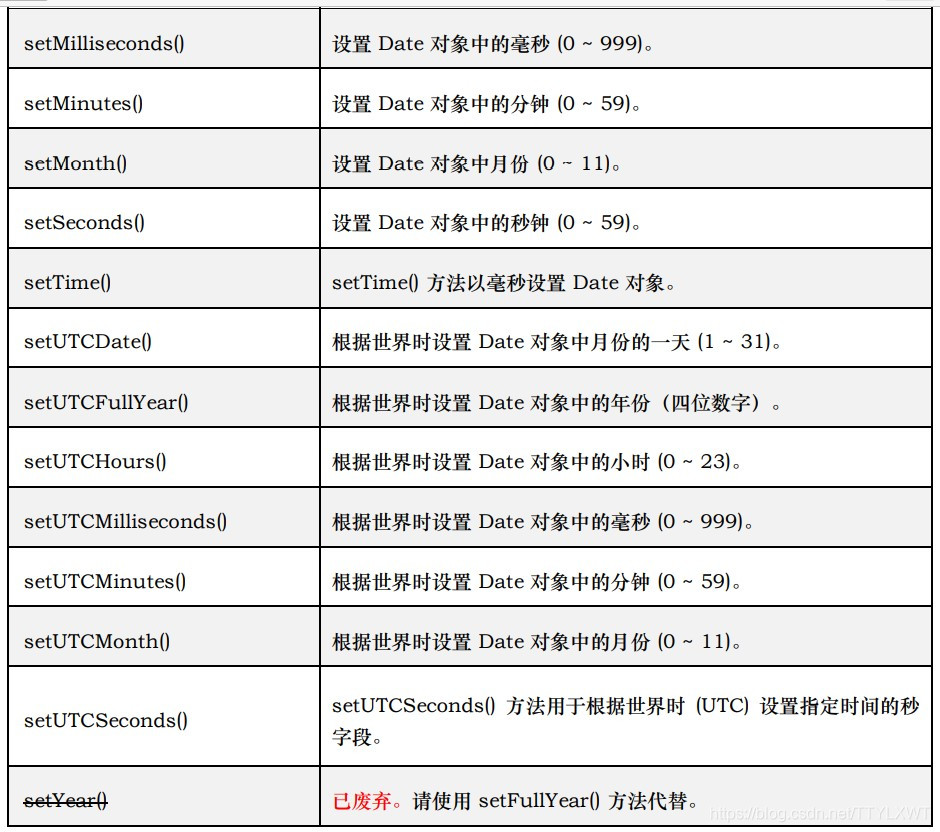 | | |
|---|---|
| setMilliseconds() | 设置 Date 对象中的毫秒 (0 ~ 999)。 |
| setMinutes() | 设置 Date 对象中的分钟 (0 ~ 59)。 |
| setMonth() | 设置 Date 对象中月份 (0 ~ 11)。 |
| setSeconds() | 设置 Date 对象中的秒钟 (0 ~ 59)。 |
| setTime() | setTime() 方法以毫秒设置 Date 对象。 |
| setUTCDate() | 根据世界时设置 Date 对象中月份的一天 (1 ~ 31)。 |
| setUTCFullYear() | 根据世界时设置 Date 对象中的年份（四位数字）。 |
| setUTCHours() | 根据世界时设置 Date 对象中的小时 (0 ~ 23)。 |
| setUTCMilliseconds() | 根据世界时设置 Date 对象中的毫秒 (0 ~ 999)。 |
| setUTCMinutes() | 根据世界时设置 Date 对象中的分钟 (0 ~ 59)。 |
| setUTCMonth() | 根据世界时设置 Date 对象中的月份 (0 ~ 11)。 |
| setUTCSeconds() | setUTCSeconds() 方法用于根据世界时 (UTC) 设置指定时间的秒字段。 |
| setYear() | 已废弃。请使用 setFullYear() 方法代替。 |

https://blog.csdn.net/TTYLXWT